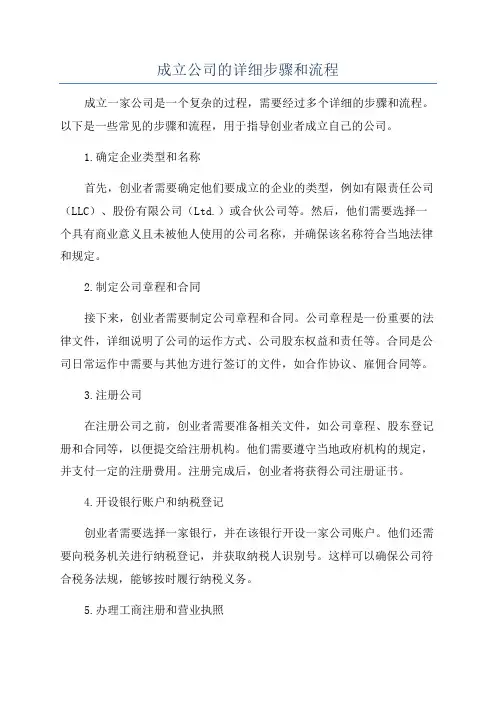 成立公司的详细步骤和流程

成立一家公司是一个复杂的过程，需要经过多个详细的步骤和流程。以下是一些常见的步骤和流程，用于指导创业者成立自己的公司。

1.确定企业类型和名称

首先，创业者需要确定他们要成立的企业的类型，例如有限责任公司（LLC）、股份有限公司（Ltd.）或合伙公司等。然后，他们需要选择一个具有商业意义且未被他人使用的公司名称，并确保该名称符合当地法律和规定。

2.制定公司章程和合同

接下来，创业者需要制定公司章程和合同。公司章程是一份重要的法律文件，详细说明了公司的运作方式、公司股东权益和责任等。合同是公司日常运作中需要与其他方进行签订的文件，如合作协议、雇佣合同等。

3.注册公司

在注册公司之前，创业者需要准备相关文件，如公司章程、股东登记册和合同等，以便提交给注册机构。他们需要遵守当地政府机构的规定，并支付一定的注册费用。注册完成后，创业者将获得公司注册证书。

4.开设银行账户和纳税登记

创业者需要选择一家银行，并在该银行开设一家公司账户。他们还需要向税务机关进行纳税登记，并获取纳税人识别号。这样可以确保公司符合税务法规，能够按时履行纳税义务。

5.办理工商注册和营业执照